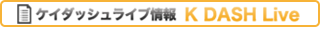 ケイダッシュライブ情報 K DASH Live